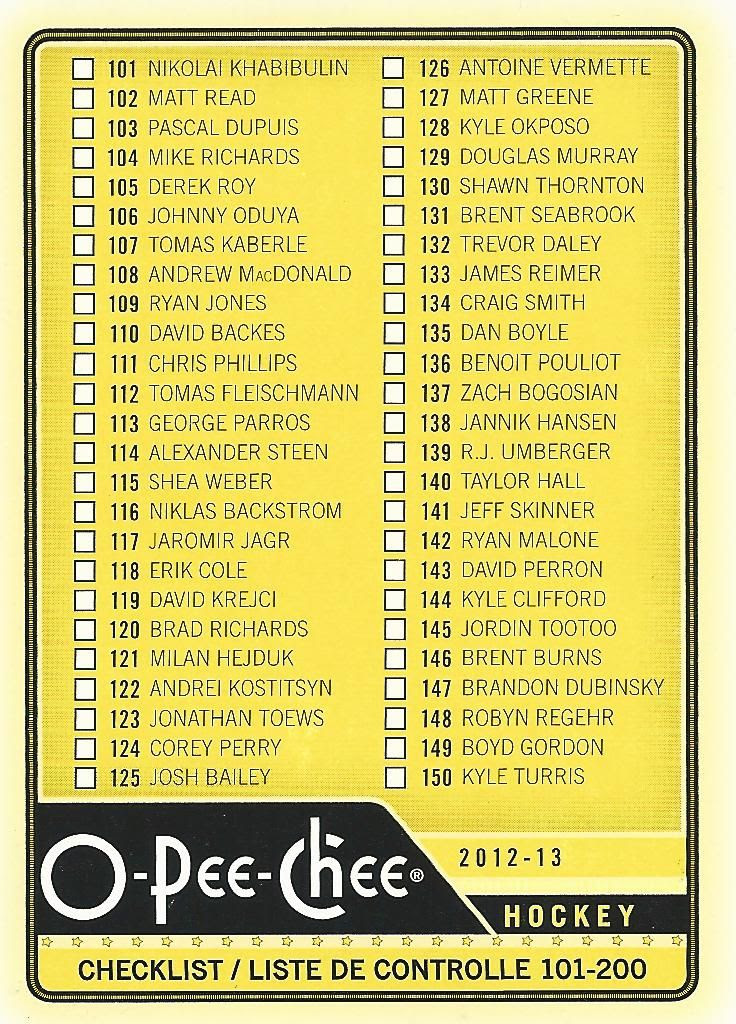 ☐ 101 NIKOLAI KHABIBULIN
☐ 102 MATT READ
☐ 103 PASCAL DUPUIS
☐ 104 MIKE RICHARDS
☐ 105 DEREK ROY
☐ 106 JOHNNY ODUYA
☐ 107 TOMAS KABERLE
☐ 108 ANDREW MacDONALD
☐ 109 RYAN JONES
☐ 110 DAVID BACKES
☐ 111 CHRIS PHILLIPS
☐ 112 TOMAS FLEISCHMANN
☐ 113 GEORGE PARROS
☐ 114 ALEXANDER STEEN
☐ 115 SHEA WEBER
☐ 116 NIKLAS BACKSTROM
☐ 117 JAROMIR JAGR
☐ 118 ERIK COLE
☐ 119 DAVID KREJCI
☐ 120 BRAD RICHARDS
☐ 121 MILAN HEJDUK
☐ 122 ANDREI KOSTITSYN
☐ 123 JONATHAN TOEWS
☐ 124 COREY PERRY
☐ 125 JOSH BAILEY

☐ 126 ANTOINE VERMETTE
☐ 127 MATT GREENE
☐ 128 KYLE OKPOSO
☐ 129 DOUGLAS MURRAY
☐ 130 SHAWN THORNTON
☐ 131 BRENT SEABROOK
☐ 132 TREVOR DALEY
☐ 133 JAMES REIMER
☐ 134 CRAIG SMITH
☐ 135 DAN BOYLE
☐ 136 BENOIT POULIOT
☐ 137 ZACH BOGOSIAN
☐ 138 JANNIK HANSEN
☐ 139 R.J. UMBERGER
☐ 140 TAYLOR HALL
☐ 141 JEFF SKINNER
☐ 142 RYAN MALONE
☐ 143 DAVID PERRON
☐ 144 KYLE CLIFFORD
☐ 145 JORDIN TOOTOO
☐ 146 BRENT BURNS
☐ 147 BRANDON DUBINSKY
☐ 148 ROBYN REGEHR
☐ 149 BOYD GORDON
☐ 150 KYLE TURRIS

O-Pee-Chee®

2012-13

HOCKEY

CHECKLIST / LISTE DE CONTROLLE 101-200